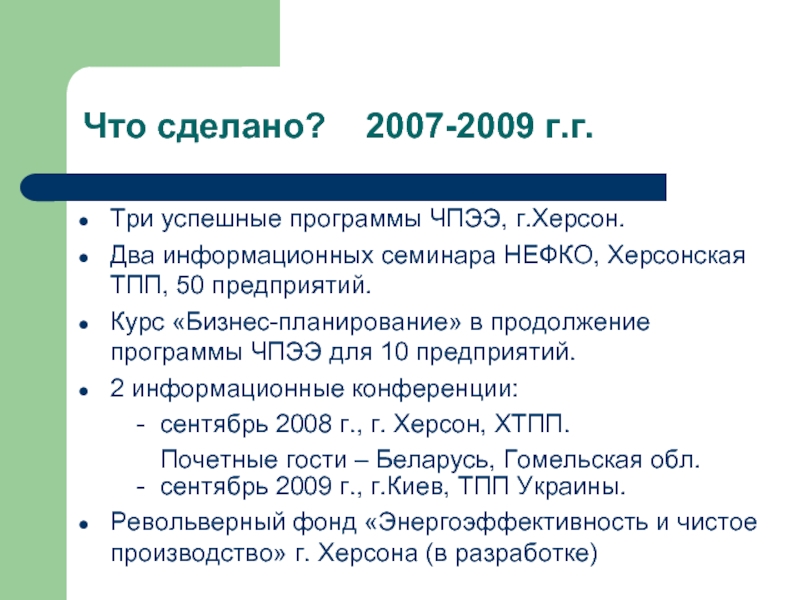 Что сделано?    2007-2009 г.г.

- Три успешные программы ЧПЭЭ, г.Херсон.
- Два информационных семинара НЕФКО, Херсонская ТПП, 50 предприятий.
- Курс «Бизнес-планирование» в продолжение программы ЧПЭЭ для 10 предприятий.
- 2 информационные конференции:
  - сентябрь 2008 г., г. Херсон, ХТПП.
    Почетные гости – Беларусь, Гомельская обл.
  - сентябрь 2009 г., г.Киев, ТПП Украины.
- Револьверный фонд «Энергоэффективность и чистое производство» г. Херсона (в разработке)